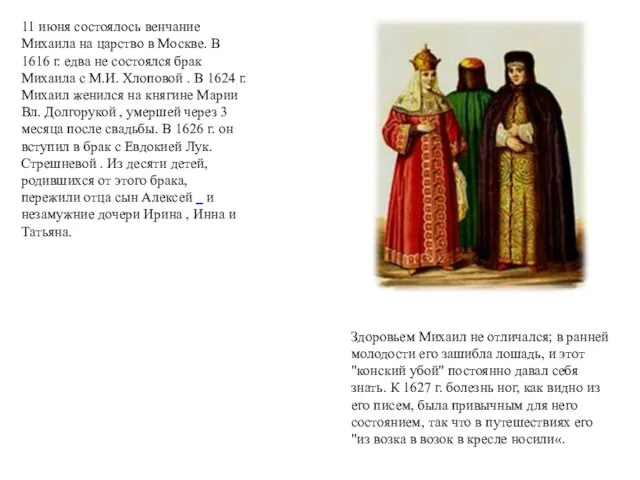 11 июня состоялось венчание Михаила на царство в Москве. В 1616 г. едва не состоялся брак Михаила с М.И. Хлоповой . В 1624 г. Михаил женился на княгине Марии Вл. Долгорукой , умершей через 3 месяца после свадьбы. В 1626 г. он вступил в брак с Евдокией Лук. Стрешневой . Из десяти детей, родившихся от этого брака, пережили отца сын Алексей _ и незамужние дочери Ирина , Инна и Татьяна.

Здоровьем Михаил не отличался; в ранней молодости его зашибла лошадь, и этот "конский убой" постоянно давал себя знать. К 1627 г. болезнь ног, как видно из его писем, была привычным для него состоянием, так что в путешествиях его "из возка в возок в кресле носили«.